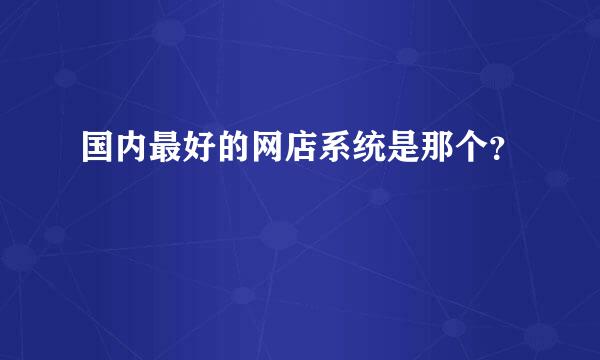 国内最好的网店系统是那个?